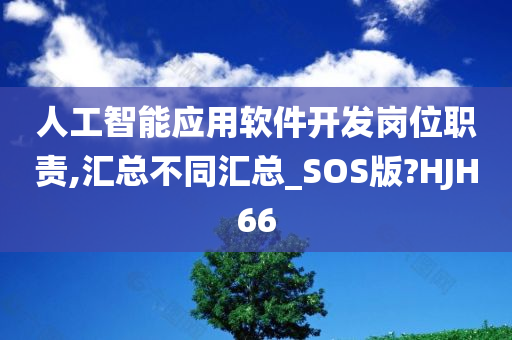 人工智能应用软件开发岗位职责,汇总不同汇总_SOS版?HJH66